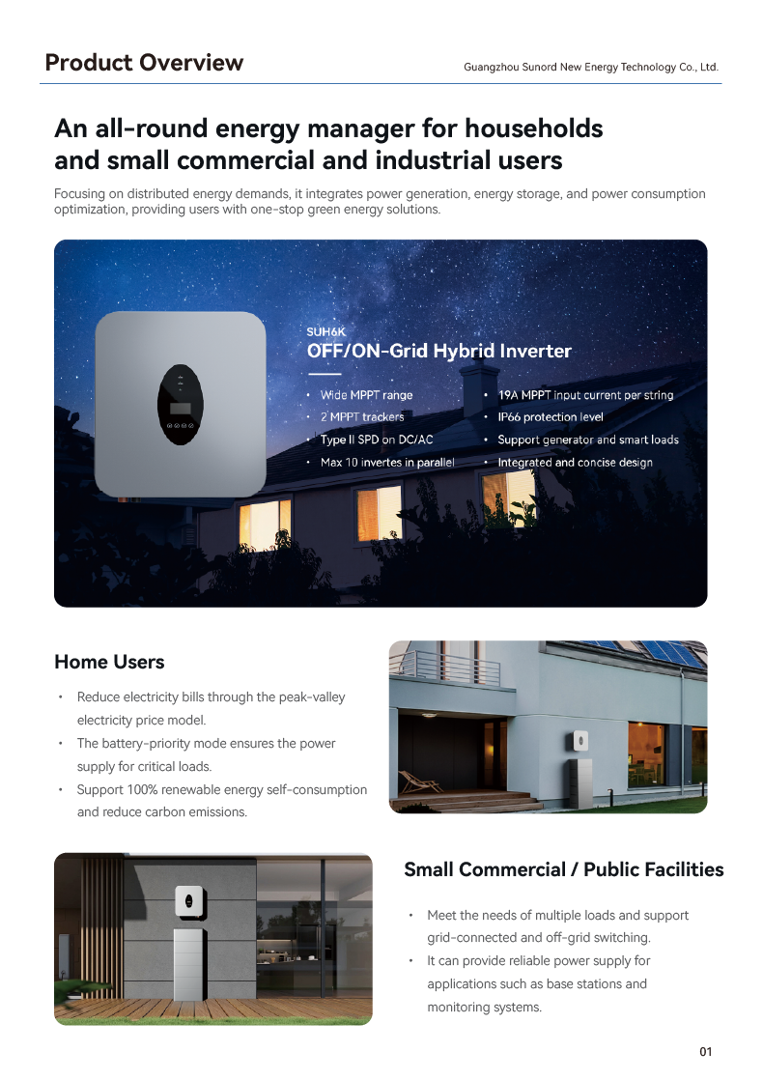 Product Overview

Guangzhou Sunord New Energy Technology Co., Ltd.

An all-round energy manager for households and small commercial and industrial users

Focusing on distributed energy demands, it integrates power generation, energy storage, and power consumption optimization, providing users with one-stop green energy solutions.

SUH6K
OFF/ON-Grid Hybrid Inverter

• Wide MPPT range
• 2 MPPT trackers
• Type II SPD on DC/AC
• Max 10 invertes in parallel
• 19A MPPT input current per string
• IP66 protection level
• Support generator and smart loads
• Integrated and concise design

Home Users

• Reduce electricity bills through the peak-valley electricity price model.
• The battery-priority mode ensures the power supply for critical loads.
• Support 100% renewable energy self-consumption and reduce carbon emissions.

Small Commercial / Public Facilities

• Meet the needs of multiple loads and support grid-connected and off-grid switching.
• It can provide reliable power supply for applications such as base stations and monitoring systems.

01